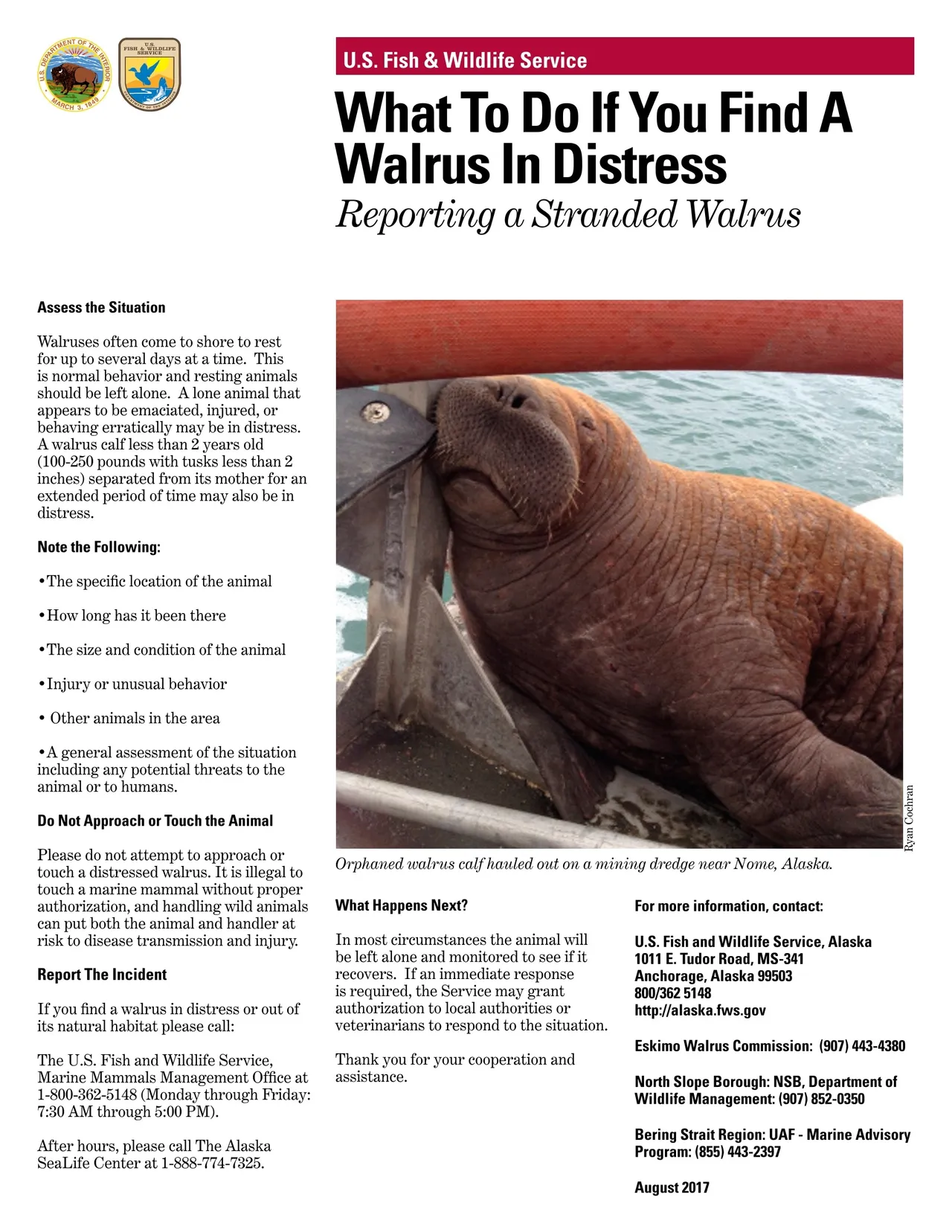 U.S. DEPARTMENT OF THE INTERIOR
MARCH 3, 1849

U.S. FISH & WILDLIFE SERVICE
DEPARTMENT OF THE INTERIOR

U.S. Fish & Wildlife Service

What To Do If You Find A Walrus In Distress

Reporting a Stranded Walrus

Assess the Situation

Walruses often come to shore to rest for up to several days at a time. This is normal behavior and resting animals should be left alone. A lone animal that appears to be emaciated, injured, or behaving erratically may be in distress. A walrus calf less than 2 years old (100-250 pounds with tusks less than 2 inches) separated from its mother for an extended period of time may also be in distress.

Note the Following:

•The specific location of the animal

•How long has it been there

•The size and condition of the animal

•Injury or unusual behavior

• Other animals in the area

•A general assessment of the situation including any potential threats to the animal or to humans.

Do Not Approach or Touch the Animal

Please do not attempt to approach or touch a distressed walrus. It is illegal to touch a marine mammal without proper authorization, and handling wild animals can put both the animal and handler at risk to disease transmission and injury.

Report The Incident

If you find a walrus in distress or out of its natural habitat please call:

The U.S. Fish and Wildlife Service, Marine Mammals Management Office at 1-800-362-5148 (Monday through Friday: 7:30 AM through 5:00 PM).

After hours, please call The Alaska SeaLife Center at 1-888-774-7325.

Ryan Cochran

Orphaned walrus calf hauled out on a mining dredge near Nome, Alaska.

What Happens Next?

In most circumstances the animal will be left alone and monitored to see if it recovers. If an immediate response is required, the Service may grant authorization to local authorities or veterinarians to respond to the situation.

Thank you for your cooperation and assistance.

For more information, contact:

U.S. Fish and Wildlife Service, Alaska
1011 E. Tudor Road, MS-341
Anchorage, Alaska 99503
800/362 5148
http://alaska.fws.gov

Eskimo Walrus Commission: (907) 443-4380

North Slope Borough: NSB, Department of Wildlife Management: (907) 852-0350

Bering Strait Region: UAF - Marine Advisory Program: (855) 443-2397

August 2017